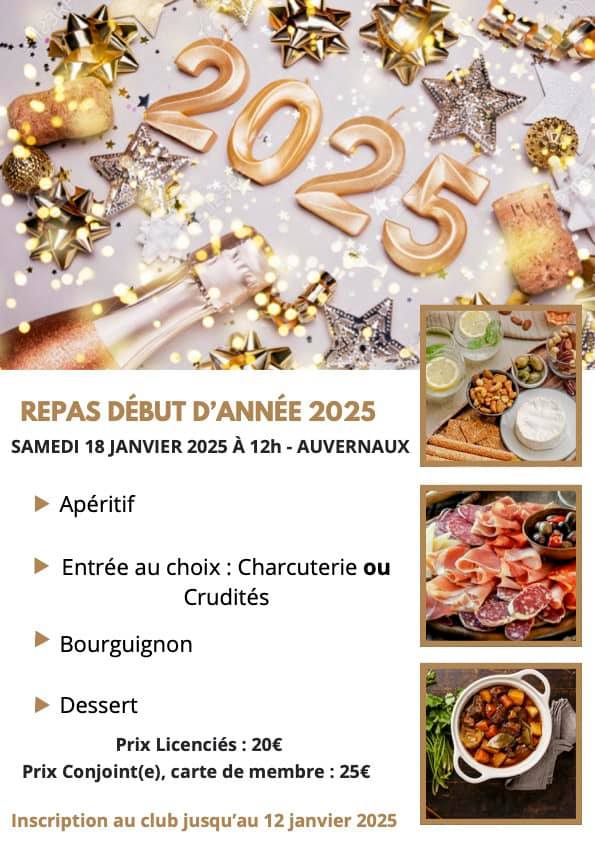 2025

REPAS DÉBUT D'ANNÉE 2025

SAMEDI 18 JANVIER 2025 À 12h - AUVERNAUX

▶ Apéritif

▶ Entrée au choix : Charcuterie ou Crudités

▶ Bourguignon

▶ Dessert

Prix Licenciés : 20€

Prix Conjoint(e), carte de membre : 25€

Inscription au club jusqu'au 12 janvier 2025